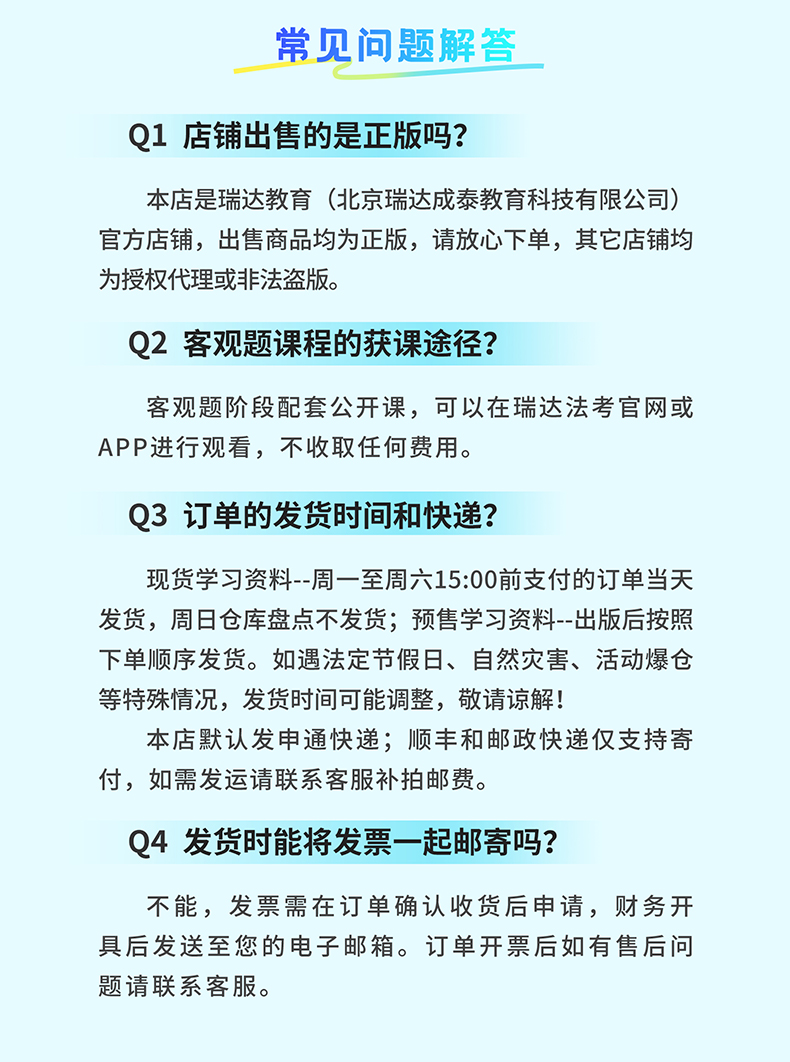 常见问题解答

Q1 店铺出售的是正版吗？

本店是瑞达教育（北京瑞达成泰教育科技有限公司）官方店铺，出售商品均为正版，请放心下单，其它店铺均为授权代理或非法盗版。

Q2 客观题课程的获课途径？

客观题阶段配套公开课，可以在瑞达法考官网或APP进行观看，不收取任何费用。

Q3 订单的发货时间和快递？

现货学习资料--周一至周六15:00前支付的订单当天发货，周日仓库盘点不发货；预售学习资料--出版后按照下单顺序发货。如遇法定节假日、自然灾害、活动爆仓等特殊情况，发货时间可能调整，敬请谅解！

本店默认发申通快递；顺丰和邮政快递仅支持寄付，如需发运请联系客服补拍邮费。

Q4 发货时能将发票一起邮寄吗？

不能，发票需在订单确认收货后申请，财务开具后发送至您的电子邮箱。订单开票后如有售后问题请联系客服。